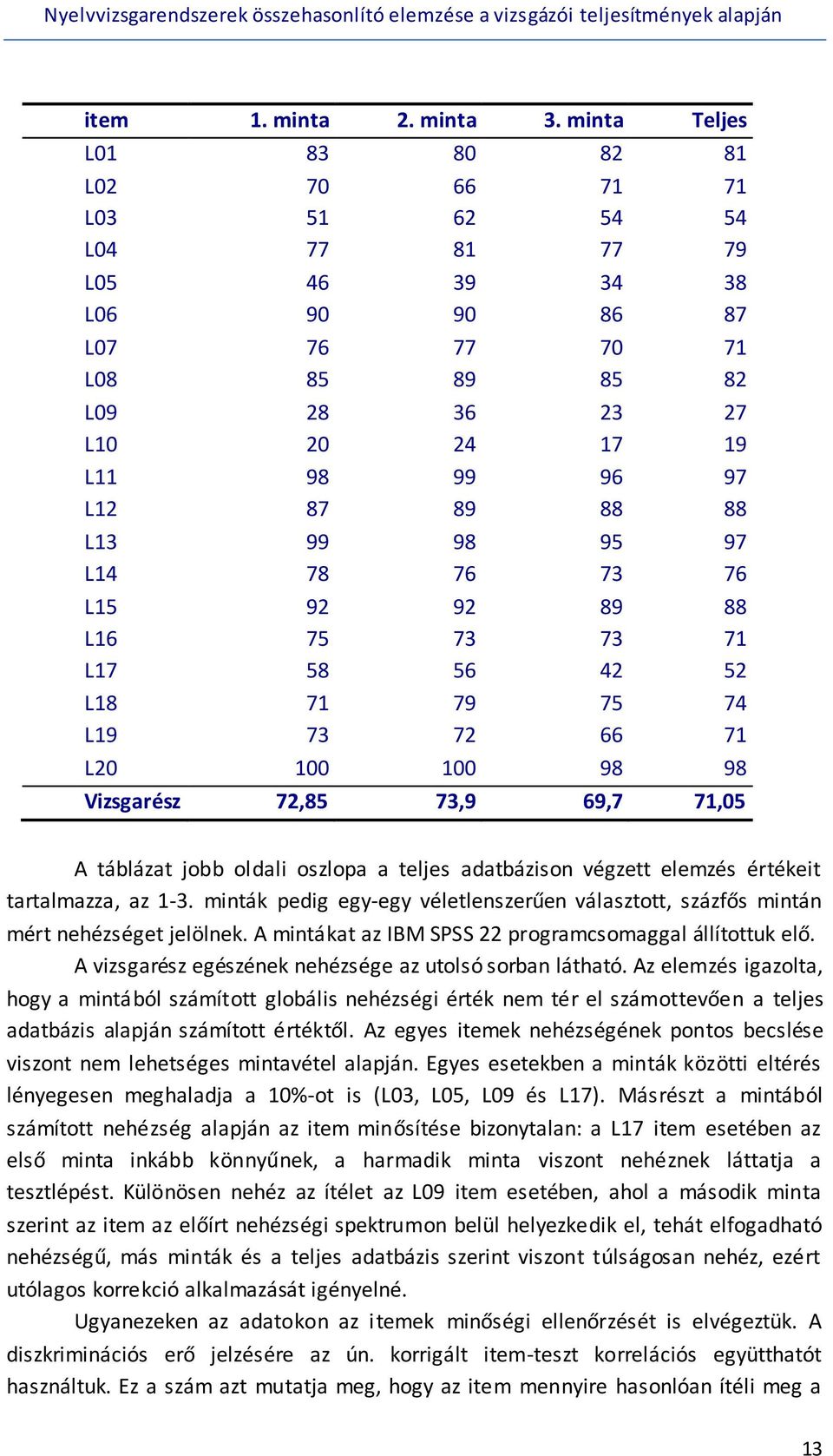 Nyelvvizsgarendszerek összehasonlító elemzése a vizsgázói teljesítmények alapján

| item | 1. minta | 2. minta | 3. minta | Teljes |
|---|---|---|---|---|
| L01 | 83 | 80 | 82 | 81 |
| L02 | 70 | 66 | 71 | 71 |
| L03 | 51 | 62 | 54 | 54 |
| L04 | 77 | 81 | 77 | 79 |
| L05 | 46 | 39 | 34 | 38 |
| L06 | 90 | 90 | 86 | 87 |
| L07 | 76 | 77 | 70 | 71 |
| L08 | 85 | 89 | 85 | 82 |
| L09 | 28 | 36 | 23 | 27 |
| L10 | 20 | 24 | 17 | 19 |
| L11 | 98 | 99 | 96 | 97 |
| L12 | 87 | 89 | 88 | 88 |
| L13 | 99 | 98 | 95 | 97 |
| L14 | 78 | 76 | 73 | 76 |
| L15 | 92 | 92 | 89 | 88 |
| L16 | 75 | 73 | 73 | 71 |
| L17 | 58 | 56 | 42 | 52 |
| L18 | 71 | 79 | 75 | 74 |
| L19 | 73 | 72 | 66 | 71 |
| L20 | 100 | 100 | 98 | 98 |
| Vizsgarész | 72,85 | 73,9 | 69,7 | 71,05 |

A táblázat jobb oldali oszlopa a teljes adatbázison végzett elemzés értékeit tartalmazza, az 1-3. minták pedig egy-egy véletlenszerűen választott, százfős mintán mért nehézséget jelölnek. A mintákat az IBM SPSS 22 programcsomaggal állítottuk elő.

A vizsgarész egészének nehézsége az utolsó sorban látható. Az elemzés igazolta, hogy a mintából számított globális nehézségi érték nem tér el számottevően a teljes adatbázis alapján számított értéktől. Az egyes itemek nehézségének pontos becslése viszont nem lehetséges mintavétel alapján. Egyes esetekben a minták közötti eltérés lényegesen meghaladja a 10%-ot is (L03, L05, L09 és L17). Másrészt a mintából számított nehézség alapján az item minősítése bizonytalan: a L17 item esetében az első minta inkább könnyűnek, a harmadik minta viszont nehéznek láttatja a tesztlépést. Különösen nehéz az ítélet az L09 item esetében, ahol a második minta szerint az item az előírt nehézségi spektrumon belül helyezkedik el, tehát elfogadható nehézségű, más minták és a teljes adatbázis szerint viszont túlságosan nehéz, ezért utólagos korrekció alkalmazását igényelné.

Ugyanezeken az adatokon az itemek minőségi ellenőrzését is elvégeztük. A diszkriminációs erő jelzésére az ún. korrigált item-teszt korrelációs együtthatót használtuk. Ez a szám azt mutatja meg, hogy az item mennyire hasonlóan ítéli meg a

13